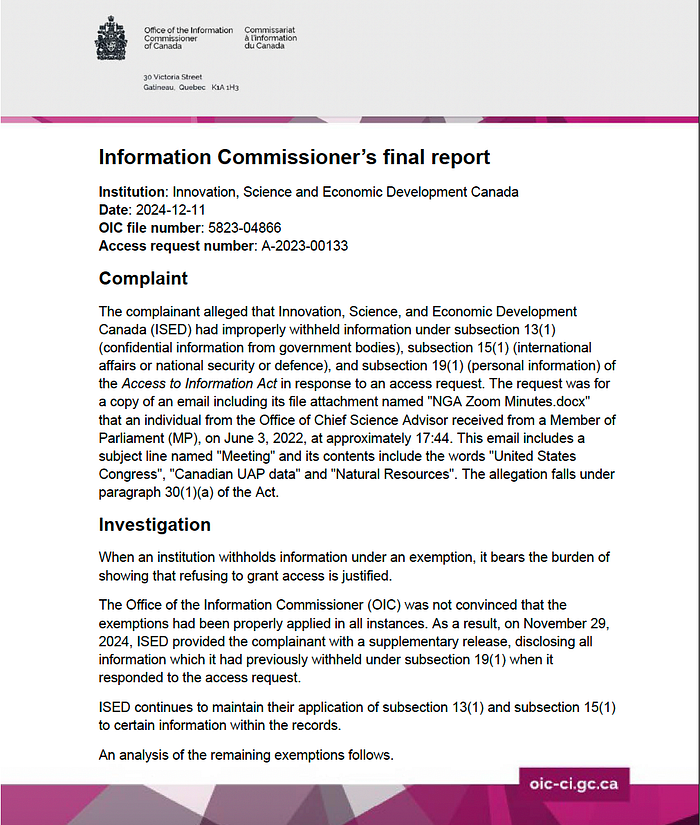 Office of the Information Commissioner of Canada

Commissariat à l'information du Canada

30 Victoria Street
Gatineau, Quebec K1A 1H3

Information Commissioner's final report

Institution: Innovation, Science and Economic Development Canada
Date: 2024-12-11
OIC file number: 5823-04866
Access request number: A-2023-00133

Complaint

The complainant alleged that Innovation, Science, and Economic Development Canada (ISED) had improperly withheld information under subsection 13(1) (confidential information from government bodies), subsection 15(1) (international affairs or national security or defence), and subsection 19(1) (personal information) of the Access to Information Act in response to an access request. The request was for a copy of an email including its file attachment named "NGA Zoom Minutes.docx" that an individual from the Office of Chief Science Advisor received from a Member of Parliament (MP), on June 3, 2022, at approximately 17:44. This email includes a subject line named "Meeting" and its contents include the words "United States Congress", "Canadian UAP data" and "Natural Resources". The allegation falls under paragraph 30(1)(a) of the Act.

Investigation

When an institution withholds information under an exemption, it bears the burden of showing that refusing to grant access is justified.

The Office of the Information Commissioner (OIC) was not convinced that the exemptions had been properly applied in all instances. As a result, on November 29, 2024, ISED provided the complainant with a supplementary release, disclosing all information which it had previously withheld under subsection 19(1) when it responded to the access request.

ISED continues to maintain their application of subsection 13(1) and subsection 15(1) to certain information within the records.

An analysis of the remaining exemptions follows.

oic-ci.gc.ca